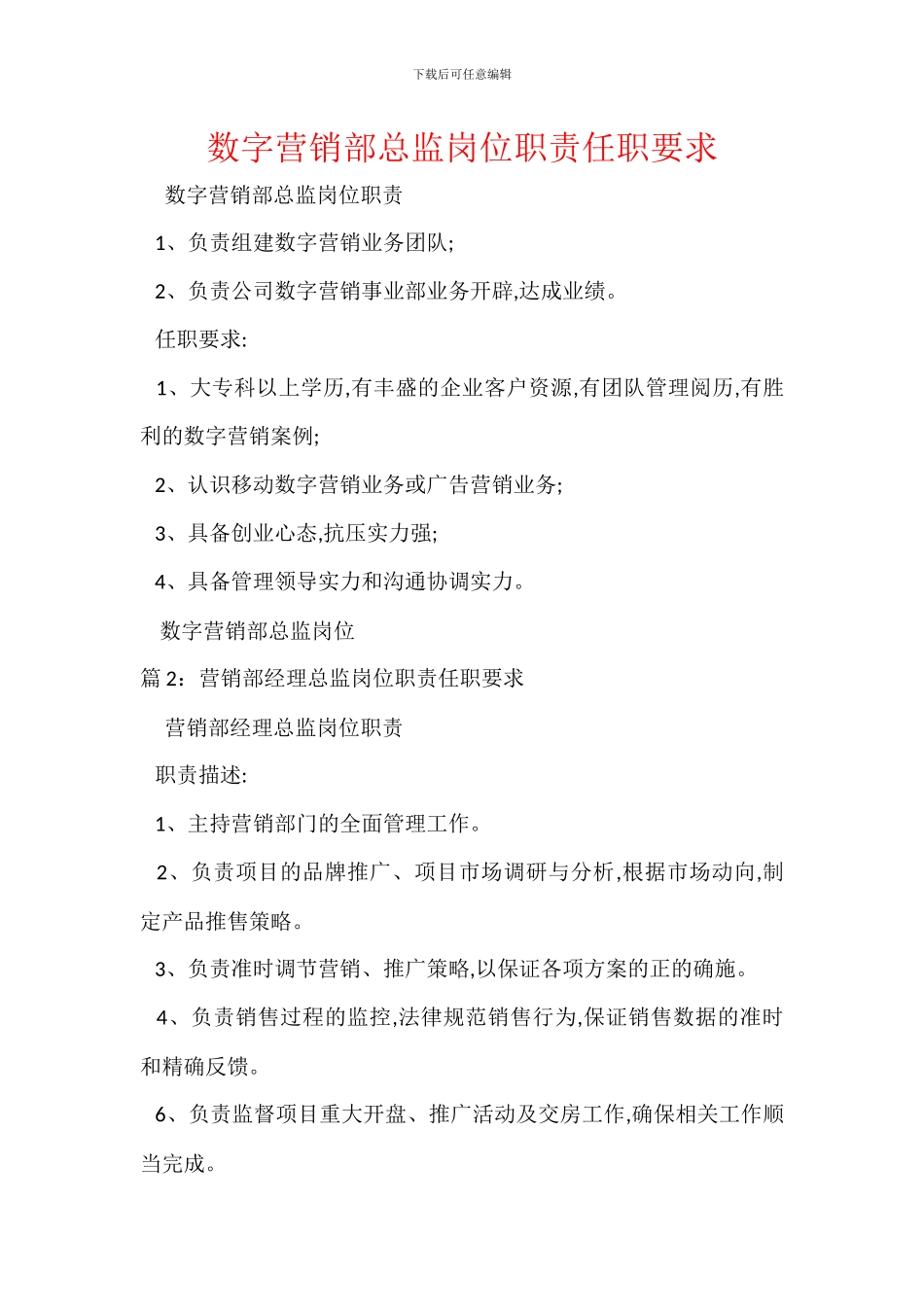 下载后可任意编辑

数字营销部总监岗位职责任职要求

数字营销部总监岗位职责

1、负责组建数字营销业务团队;

2、负责公司数字营销事业部业务开辟,达成业绩。

任职要求:

1、大专科以上学历,有丰盛的企业客户资源,有团队管理阅历,有胜利的数字营销案例;

2、认识移动数字营销业务或广告营销业务;

3、具备创业心态,抗压实力强;

4、具备管理领导实力和沟通协调实力。

数字营销部总监岗位

篇 2:营销部经理总监岗位职责任职要求

营销部经理总监岗位职责

职责描述:

1、主持营销部门的全面管理工作。

2、负责项目的品牌推广、项目市场调研与分析,根据市场动向,制定产品推售策略。

3、负责准时调节营销、推广策略,以保证各项方案的正的确施。

4、负责销售过程的监控,法律规范销售行为,保证销售数据的准时和精确反馈。

6、负责监督项目重大开盘、推广活动及交房工作,确保相关工作顺当完成。